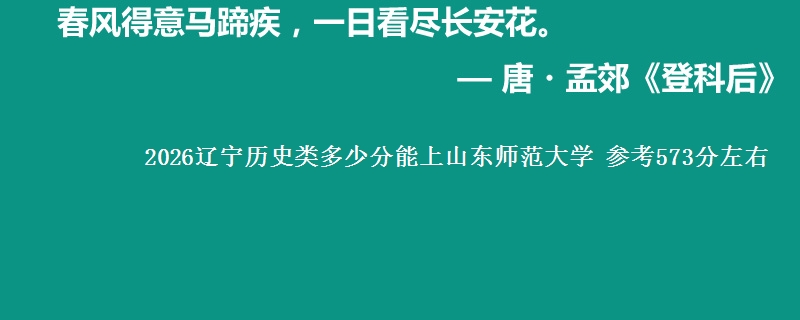 春风得意马蹄疾，一日看尽长安花。

— 唐 · 孟郊《登科后》

2026辽宁历史类多少分能上山东师范大学 参考573分左右